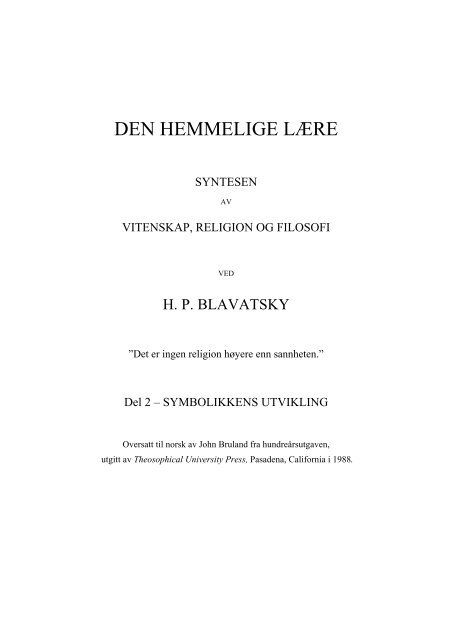 DEN HEMMELIGE LÆRE

SYNTESEN

AV

VITENSKAP, RELIGION OG FILOSOFI

VED

H. P. BLAVATSKY

"Det er ingen religion høyere enn sannheten."

Del 2 – SYMBOLIKKENS UTVIKLING

Oversatt til norsk av John Bruland fra hundreårsutgaven, utgitt av Theosophical University Press, Pasadena, California i 1988.